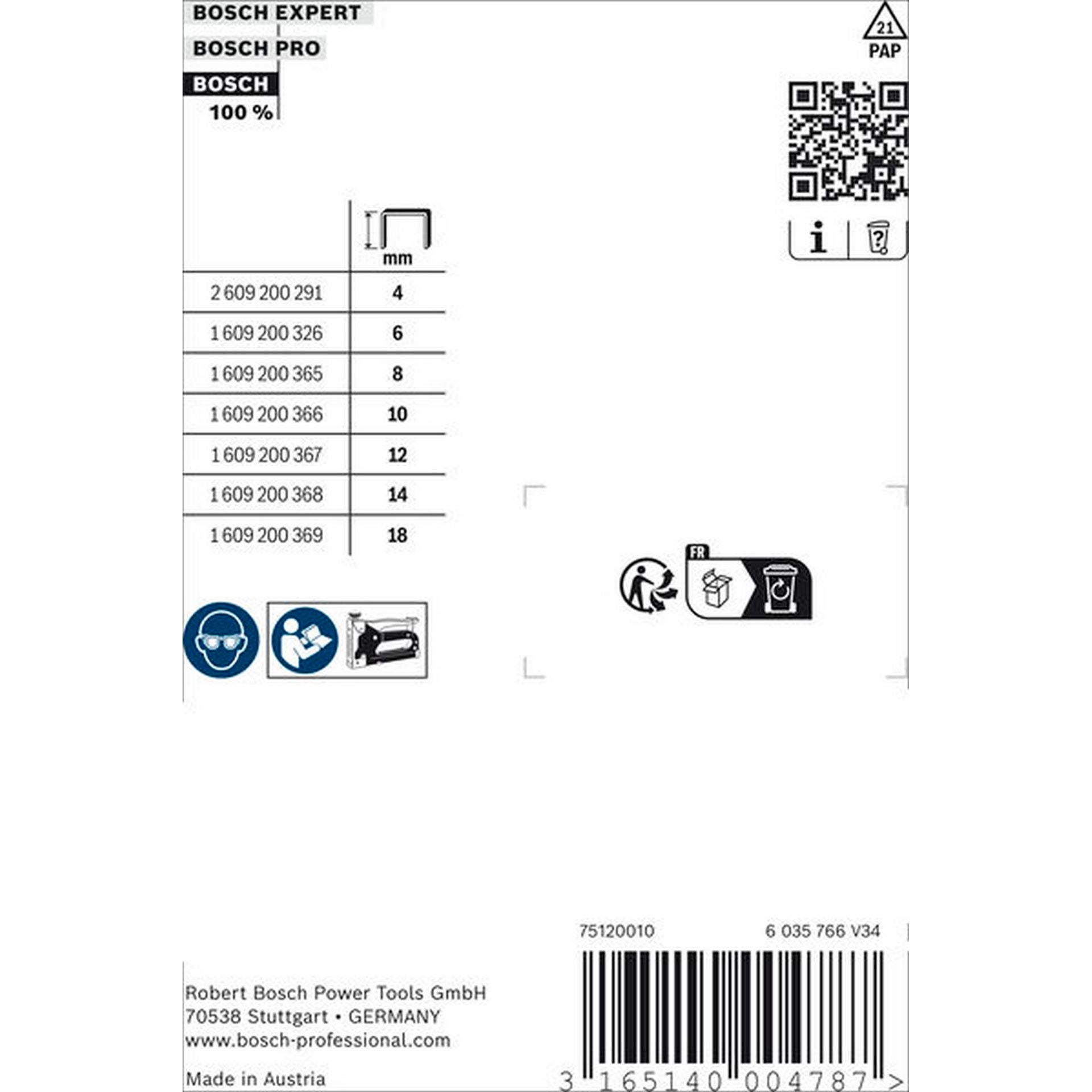 BOSCH EXPERT
BOSCH PRO
BOSCH
100 %

21
PAP

| | mm |
|---|---|
| 2 609 200 291 | 4 |
| 1 609 200 326 | 6 |
| 1 609 200 365 | 8 |
| 1 609 200 366 | 10 |
| 1 609 200 367 | 12 |
| 1 609 200 368 | 14 |
| 1 609 200 369 | 18 |

FR

75120010
6 035 766 V34

Robert Bosch Power Tools GmbH
70538 Stuttgart • GERMANY
www.bosch-professional.com

Made in Austria

3 165140 004787 >